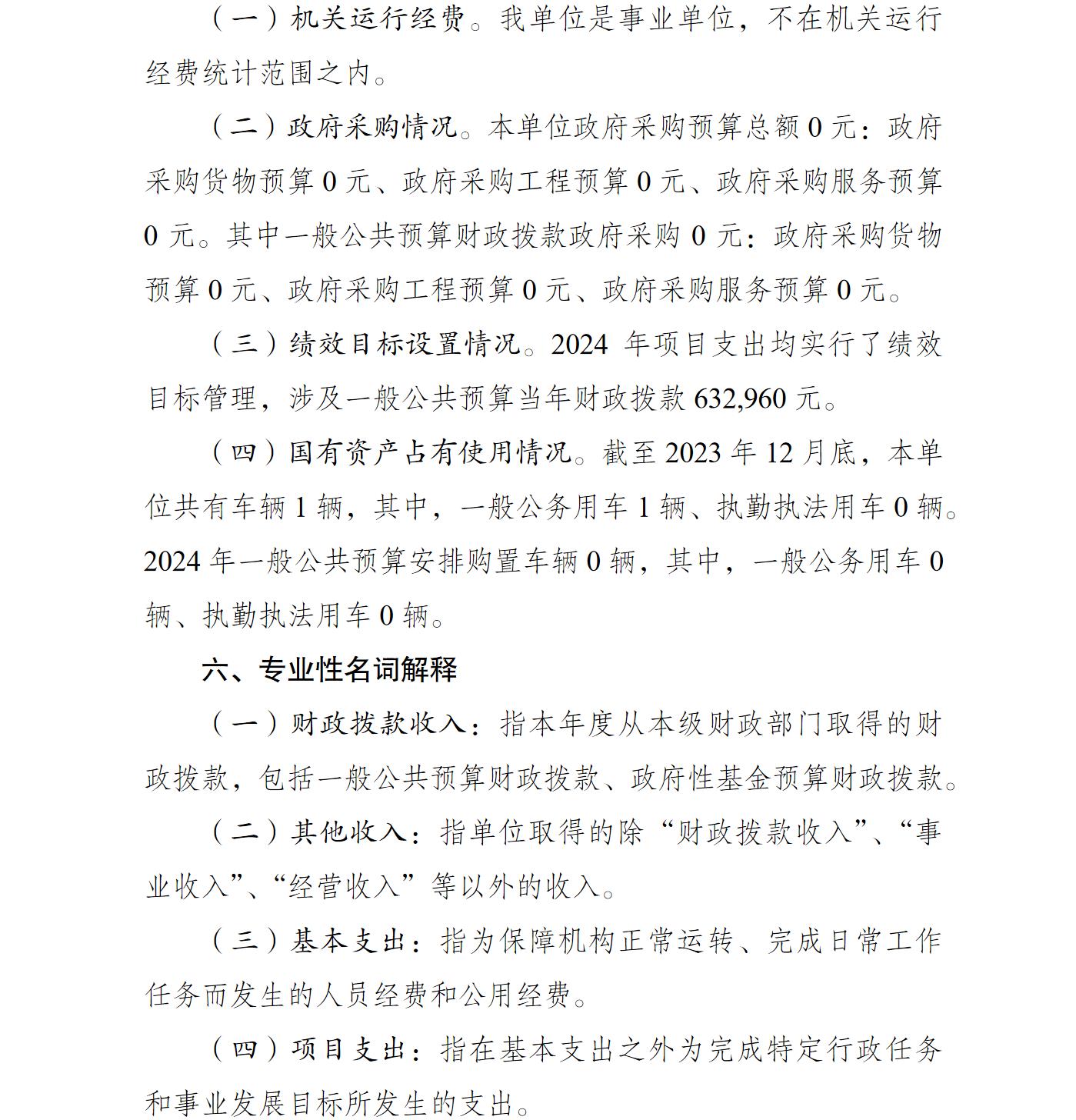 （一）机关运行经费。我单位是事业单位，不在机关运行经费统计范围之内。

（二）政府采购情况。本单位政府采购预算总额 0 元：政府采购货物预算 0 元、政府采购工程预算 0 元、政府采购服务预算 0 元。其中一般公共预算财政拨款政府采购 0 元：政府采购货物预算 0 元、政府采购工程预算 0 元、政府采购服务预算 0 元。

（三）绩效目标设置情况。2024 年项目支出均实行了绩效目标管理，涉及一般公共预算当年财政拨款 632,960 元。

（四）国有资产占有使用情况。截至 2023 年 12 月底，本单位共有车辆 1 辆，其中，一般公务用车 1 辆、执勤执法用车 0 辆。2024 年一般公共预算安排购置车辆 0 辆，其中，一般公务用车 0 辆、执勤执法用车 0 辆。

六、专业性名词解释

（一）财政拨款收入：指本年度从本级财政部门取得的财政拨款，包括一般公共预算财政拨款、政府性基金预算财政拨款。

（二）其他收入：指单位取得的除“财政拨款收入”、“事业收入”、“经营收入”等以外的收入。

（三）基本支出：指为保障机构正常运转、完成日常工作任务而发生的人员经费和公用经费。

（四）项目支出：指在基本支出之外为完成特定行政任务和事业发展目标所发生的支出。